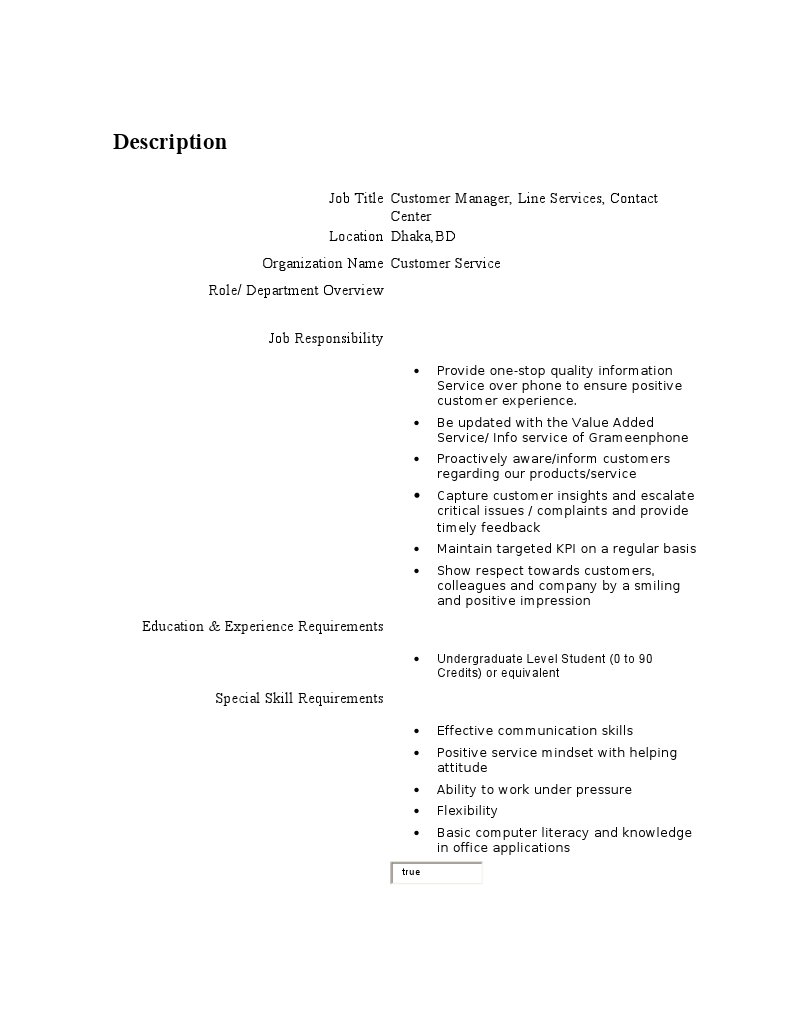 Description

Job Title Customer Manager, Line Services, Contact Center
Location Dhaka,BD
Organization Name Customer Service
Role/ Department Overview

Job Responsibility

- Provide one-stop quality information Service over phone to ensure positive customer experience.
- Be updated with the Value Added Service/ Info service of Grameenphone
- Proactively aware/inform customers regarding our products/service
- Capture customer insights and escalate critical issues / complaints and provide timely feedback
- Maintain targeted KPI on a regular basis
- Show respect towards customers, colleagues and company by a smiling and positive impression

Education & Experience Requirements

- Undergraduate Level Student (0 to 90 Credits) or equivalent

Special Skill Requirements

- Effective communication skills
- Positive service mindset with helping attitude
- Ability to work under pressure
- Flexibility
- Basic computer literacy and knowledge in office applications

true